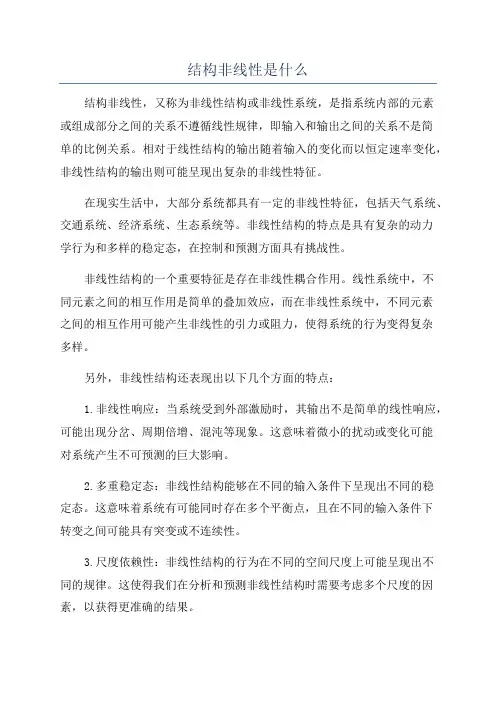 结构非线性是什么

结构非线性，又称为非线性结构或非线性系统，是指系统内部的元素或组成部分之间的关系不遵循线性规律，即输入和输出之间的关系不是简单的比例关系。相对于线性结构的输出随着输入的变化而以恒定速率变化，非线性结构的输出则可能呈现出复杂的非线性特征。

在现实生活中，大部分系统都具有一定的非线性特征，包括天气系统、交通系统、经济系统、生态系统等。非线性结构的特点是具有复杂的动力学行为和多样的稳定态，在控制和预测方面具有挑战性。

非线性结构的一个重要特征是存在非线性耦合作用。线性系统中，不同元素之间的相互作用是简单的叠加效应，而在非线性系统中，不同元素之间的相互作用可能产生非线性的引力或阻力，使得系统的行为变得复杂多样。

另外，非线性结构还表现出以下几个方面的特点：

1. 非线性响应：当系统受到外部激励时，其输出不是简单的线性响应，可能出现分岔、周期倍增、混沌等现象。这意味着微小的扰动或变化可能对系统产生不可预测的巨大影响。

2. 多重稳定态：非线性结构能够在不同的输入条件下呈现出不同的稳定态。这意味着系统有可能同时存在多个平衡点，且在不同的输入条件下转变之间可能具有突变或不连续性。

3. 尺度依赖性：非线性结构的行为在不同的空间尺度上可能呈现出不同的规律。这使得我们在分析和预测非线性结构时需要考虑多个尺度的因素，以获得更准确的结果。